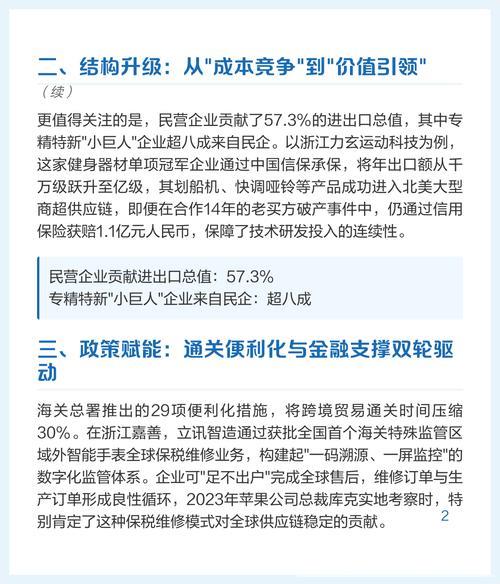 二、结构升级：从"成本竞争"到"价值引领"

（续）

更值得关注的是，民营企业贡献了57.3%的进出口总值，其中专精特新"小巨人"企业超八成来自民企。以浙江力玄运动科技为例，这家健身器材单项冠军企业通过中国信保承保，将年出口额从千万级跃升至亿级，其划船机、快调哑铃等产品成功进入北美大型商超供应链，即便在合作14年的老买方破产事件中，仍通过信用保险获赔1.1亿元人民币，保障了技术研发投入的连续性。

民营企业贡献进出口总值：57.3%
专精特新"小巨人"企业来自民企：超八成

三、政策赋能：通关便利化与金融支撑双轮驱动

海关总署推出的29项便利化措施，将跨境贸易通关时间压缩30%。在浙江嘉善，立讯智造通过获批全国首个海关特殊监管区域外智能手表全球保税维修业务，构建起"一码溯源、一屏监控"的数字化监管体系。企业可"足不出户"完成全球售后，维修订单与生产订单形成良性循环，2023年苹果公司总裁库克实地考察时，特别肯定了这种保税维修模式对全球供应链稳定的贡献。

2